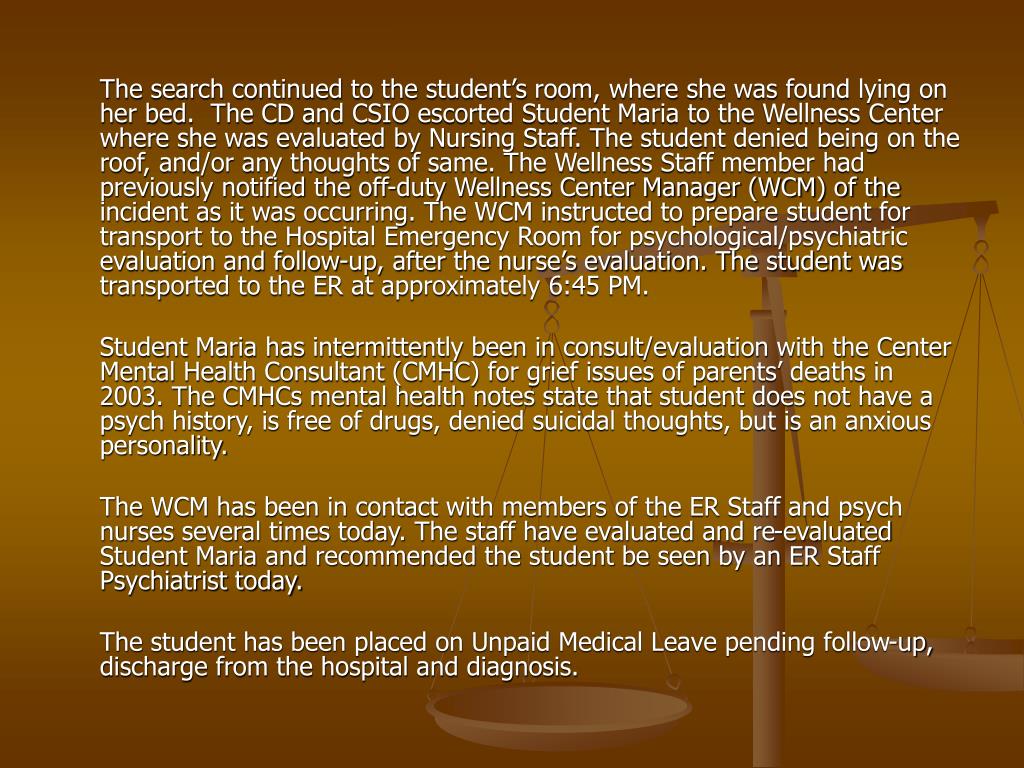 The search continued to the student’s room, where she was found lying on her bed.  The CD and CSIO escorted Student Maria to the Wellness Center where she was evaluated by Nursing Staff. The student denied being on the roof, and/or any thoughts of same. The Wellness Staff member had previously notified the off-duty Wellness Center Manager (WCM) of the incident as it was occurring. The WCM instructed to prepare student for transport to the Hospital Emergency Room for psychological/psychiatric evaluation and follow-up, after the nurse’s evaluation. The student was transported to the ER at approximately 6:45 PM.

Student Maria has intermittently been in consult/evaluation with the Center Mental Health Consultant (CMHC) for grief issues of parents’ deaths in 2003. The CMHCs mental health notes state that student does not have a psych history, is free of drugs, denied suicidal thoughts, but is an anxious personality.

The WCM has been in contact with members of the ER Staff and psych nurses several times today. The staff have evaluated and re-evaluated Student Maria and recommended the student be seen by an ER Staff Psychiatrist today.

The student has been placed on Unpaid Medical Leave pending follow-up, discharge from the hospital and diagnosis.